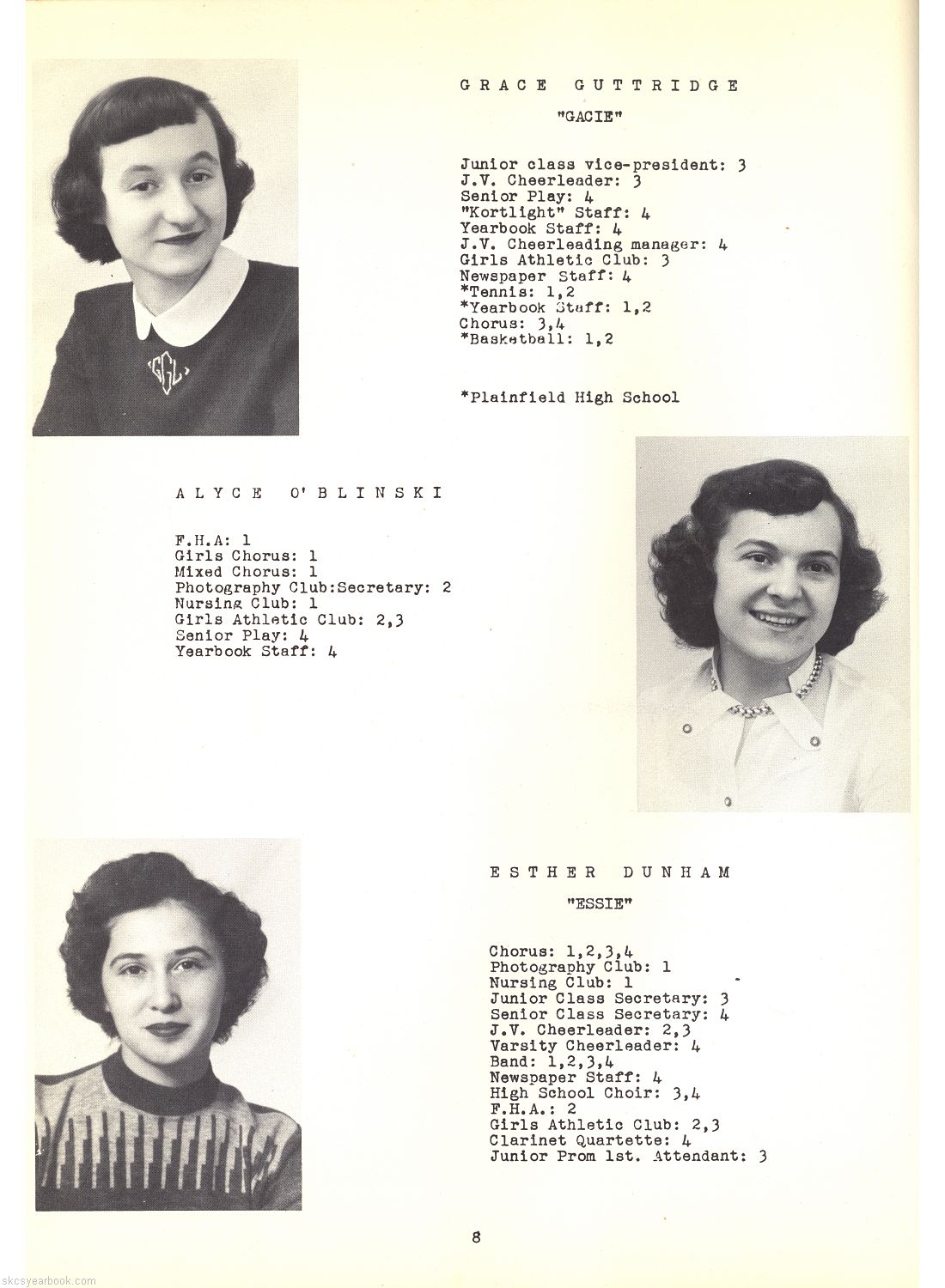 GRACE GUTTRIDGE

"GACIE"

Junior class vice-president: 3
J.V. Cheerleader: 3
Senior Play: 4
"Kortlight" Staff: 4
Yearbook Staff: 4
J.V. Cheerleading manager: 4
Girls Athletic Club: 3
Newspaper Staff: 4
*Tennis: 1,2
*Yearbook Staff: 1,2
Chorus: 3,4
*Basketball: 1,2

*Plainfield High School

GGL

ALYCE O'BLINSKI

F.H.A: 1
Girls Chorus: 1
Mixed Chorus: 1
Photography Club:Secretary: 2
Nursing Club: 1
Girls Athletic Club: 2,3
Senior Play: 4
Yearbook Staff: 4

ESTHER DUNHAM

"ESSIE"

Chorus: 1,2,3,4
Photography Club: 1
Nursing Club: 1
Junior Class Secretary: 3
Senior Class Secretary: 4
J.V. Cheerleader: 2,3
Varsity Cheerleader: 4
Band: 1,2,3,4
Newspaper Staff: 4
High School Choir: 3,4
F.H.A.: 2
Girls Athletic Club: 2,3
Clarinet Quartette: 4
Junior Prom 1st. Attendant: 3

8

skcsyearbook.com